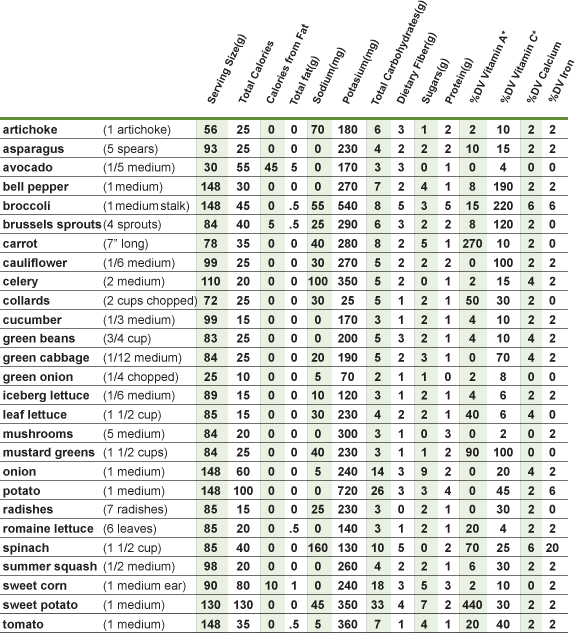 | | | Serving Size(g) | Total Calories | Calories from Fat | Total fat(g) | Sodium(mg) | Potasium(mg) | Total Carbohydrates(g) | Dietary Fiber(g) | Sugars(g) | Protein(g) | %DV Vitamin A* | %DV Vitamin C* | %DV Calcium | %DV Iron |
|---|---|---|---|---|---|---|---|---|---|---|---|---|---|---|---|
| artichoke | (1 artichoke) | 56 | 25 | 0 | 0 | 70 | 180 | 6 | 3 | 1 | 2 | 2 | 10 | 2 | 2 |
| asparagus | (5 spears) | 93 | 25 | 0 | 0 | 0 | 230 | 4 | 2 | 2 | 2 | 10 | 15 | 2 | 2 |
| avocado | (1/5 medium) | 30 | 55 | 45 | 5 | 0 | 170 | 3 | 3 | 0 | 1 | 0 | 4 | 0 | 0 |
| bell pepper | (1 medium) | 148 | 30 | 0 | 0 | 0 | 270 | 7 | 2 | 4 | 1 | 8 | 190 | 2 | 2 |
| broccoli | (1 medium stalk) | 148 | 45 | 0 | .5 | 55 | 540 | 8 | 5 | 3 | 5 | 15 | 220 | 6 | 6 |
| brussels sprouts | (4 sprouts) | 84 | 40 | 5 | .5 | 25 | 290 | 6 | 3 | 2 | 2 | 8 | 120 | 2 | 0 |
| carrot | (7" long) | 78 | 35 | 0 | 0 | 40 | 280 | 8 | 2 | 5 | 1 | 270 | 10 | 2 | 0 |
| cauliflower | (1/6 medium) | 99 | 25 | 0 | 0 | 30 | 270 | 5 | 2 | 2 | 2 | 0 | 100 | 2 | 2 |
| celery | (2 medium) | 110 | 20 | 0 | 0 | 100 | 350 | 5 | 2 | 0 | 1 | 2 | 15 | 4 | 2 |
| collards | (2 cups chopped) | 72 | 25 | 0 | 0 | 30 | 25 | 5 | 1 | 2 | 1 | 50 | 30 | 2 | 0 |
| cucumber | (1/3 medium) | 99 | 15 | 0 | 0 | 0 | 170 | 3 | 1 | 2 | 1 | 4 | 10 | 2 | 2 |
| green beans | (3/4 cup) | 83 | 25 | 0 | 0 | 0 | 200 | 5 | 3 | 2 | 1 | 4 | 10 | 4 | 2 |
| green cabbage | (1/12 medium) | 84 | 25 | 0 | 0 | 20 | 190 | 5 | 2 | 3 | 1 | 0 | 70 | 4 | 2 |
| green onion | (1/4 chopped) | 25 | 10 | 0 | 0 | 5 | 70 | 2 | 1 | 1 | 0 | 2 | 8 | 0 | 0 |
| iceberg lettuce | (1/6 medium) | 89 | 15 | 0 | 0 | 10 | 120 | 3 | 1 | 2 | 1 | 4 | 6 | 2 | 2 |
| leaf lettuce | (1 1/2 cup) | 85 | 15 | 0 | 0 | 30 | 230 | 4 | 2 | 2 | 1 | 40 | 6 | 4 | 0 |
| mushrooms | (5 medium) | 84 | 20 | 0 | 0 | 0 | 300 | 3 | 1 | 0 | 3 | 0 | 2 | 0 | 2 |
| mustard greens | (1 1/2 cups) | 84 | 25 | 0 | 0 | 40 | 230 | 3 | 1 | 1 | 2 | 90 | 100 | 0 | 0 |
| onion | (1 medium) | 148 | 60 | 0 | 0 | 5 | 240 | 14 | 3 | 9 | 2 | 0 | 20 | 4 | 2 |
| potato | (1 medium) | 148 | 100 | 0 | 0 | 0 | 720 | 26 | 3 | 3 | 4 | 0 | 45 | 2 | 6 |
| radishes | (7 radishes) | 85 | 15 | 0 | 0 | 25 | 230 | 3 | 0 | 2 | 1 | 0 | 30 | 2 | 0 |
| romaine lettuce | (6 leaves) | 85 | 20 | 0 | .5 | 0 | 140 | 3 | 1 | 2 | 1 | 20 | 4 | 2 | 2 |
| spinach | (1 1/2 cup) | 85 | 40 | 0 | 0 | 160 | 130 | 10 | 5 | 0 | 2 | 70 | 25 | 6 | 20 |
| summer squash | (1/2 medium) | 98 | 20 | 0 | 0 | 0 | 260 | 4 | 2 | 2 | 1 | 6 | 30 | 2 | 2 |
| sweet corn | (1 medium ear) | 90 | 80 | 10 | 1 | 0 | 240 | 18 | 3 | 5 | 3 | 2 | 10 | 0 | 2 |
| sweet potato | (1 medium) | 130 | 130 | 0 | 0 | 45 | 350 | 33 | 4 | 7 | 2 | 440 | 30 | 2 | 2 |
| tomato | (1 medium) | 148 | 35 | 0 | .5 | 5 | 360 | 7 | 1 | 4 | 1 | 20 | 40 | 2 | 2 |